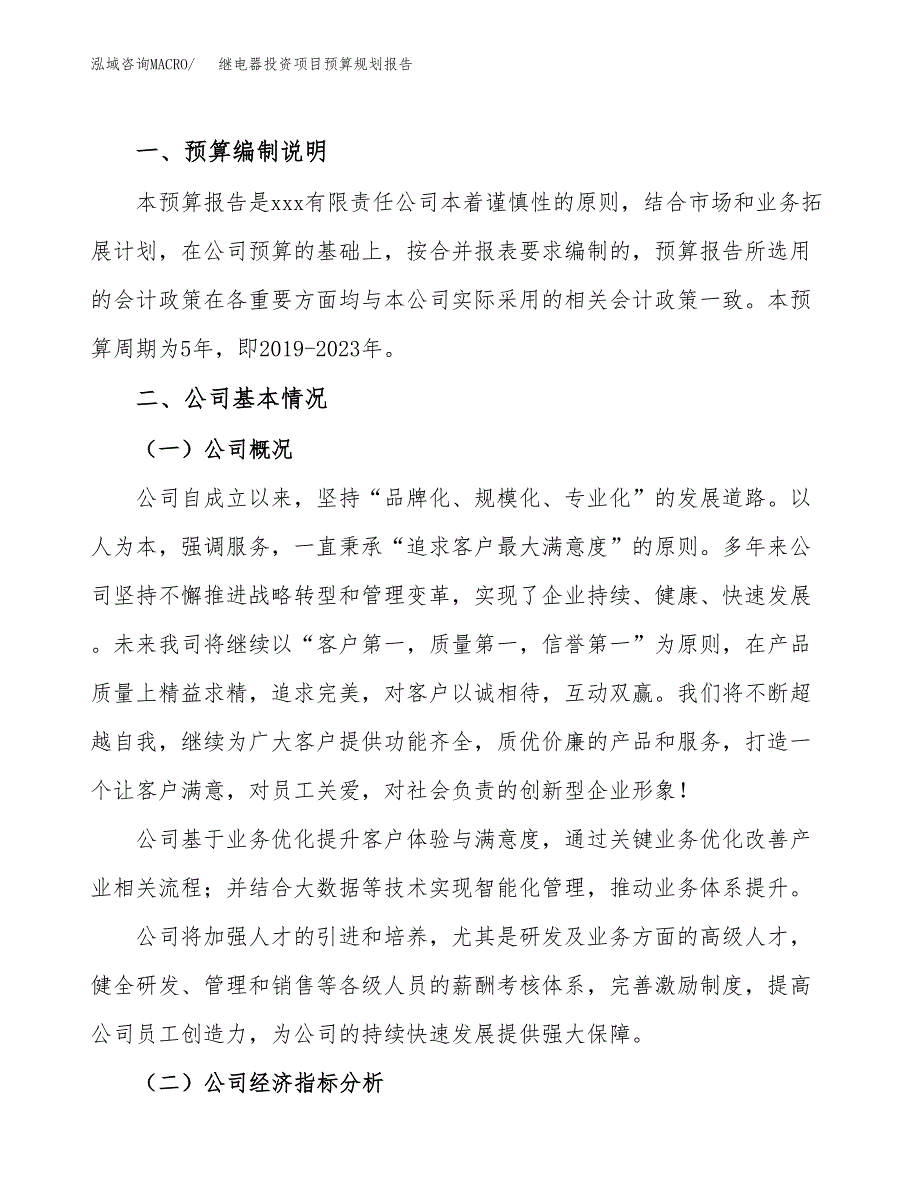 泓域咨询MACRO/ 继电器投资项目预算规划报告

一、预算编制说明

本预算报告是xxx有限责任公司本着谨慎性的原则，结合市场和业务拓展计划，在公司预算的基础上，按合并报表要求编制的，预算报告所选用的会计政策在各重要方面均与本公司实际采用的相关会计政策一致。本预算周期为5年，即2019-2023年。

二、公司基本情况

（一）公司概况

公司自成立以来，坚持“品牌化、规模化、专业化”的发展道路。以人为本，强调服务，一直秉承“追求客户最大满意度”的原则。多年来公司坚持不懈推进战略转型和管理变革，实现了企业持续、健康、快速发展。未来我司将继续以“客户第一，质量第一，信誉第一”为原则，在产品质量上精益求精，追求完美，对客户以诚相待，互动双赢。我们将不断超越自我，继续为广大客户提供功能齐全，质优价廉的产品和服务，打造一个让客户满意，对员工关爱，对社会负责的创新型企业形象！

公司基于业务优化提升客户体验与满意度，通过关键业务优化改善产业相关流程；并结合大数据等技术实现智能化管理，推动业务体系提升。

公司将加强人才的引进和培养，尤其是研发及业务方面的高级人才，健全研发、管理和销售等各级人员的薪酬考核体系，完善激励制度，提高公司员工创造力，为公司的持续快速发展提供强大保障。

（二）公司经济指标分析